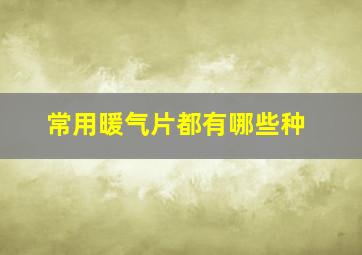 常用暖气片都有哪些种